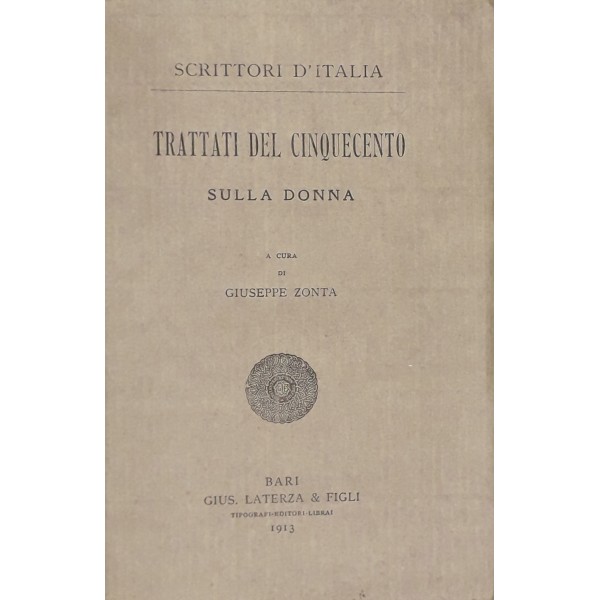 SCRITTORI D'ITALIA

TRATTATI DEL CINQUECENTO

SULLA DONNA

A CURA
DI
GIUSEPPE ZONTA

BARI
GIUS. LATERZA & FIGLI
TIPOGRAFI-EDITORI-LIBRAI
1913